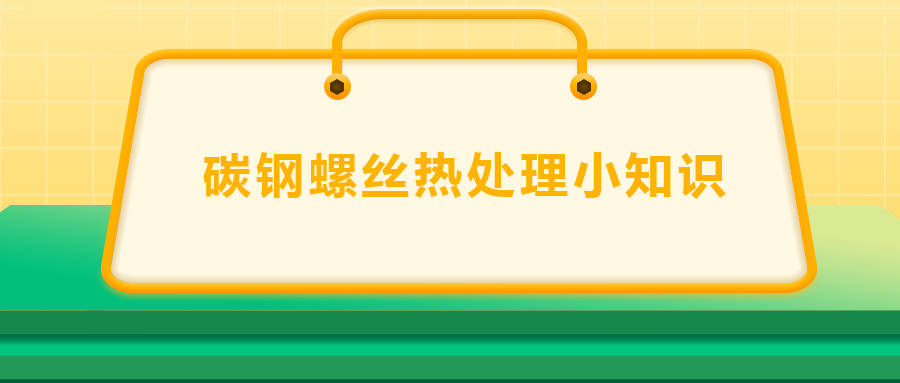 碳钢螺丝热处理小知识